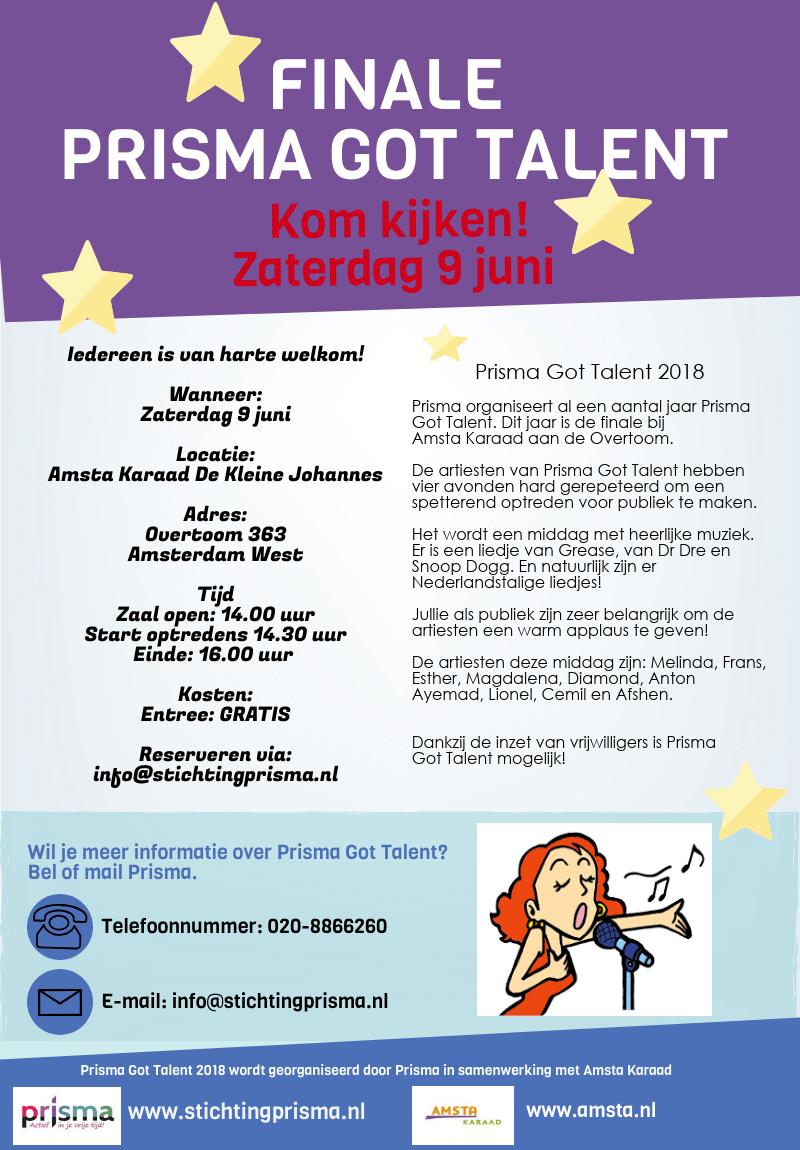 FINALE
PRISMA GOT TALENT

Kom kijken!
Zaterdag 9 juni

Iedereen is van harte welkom!

Wanneer:
Zaterdag 9 juni

Locatie:
Amsta Karaad De Kleine Johannes

Adres:
Overtoom 363
Amsterdam West

Tijd
Zaal open: 14.00 uur
Start optredens 14.30 uur
Einde: 16.00 uur

Kosten:
Entree: GRATIS

Reserveren via:
info@stichtingprisma.nl

Prisma Got Talent 2018

Prisma organiseert al een aantal jaar Prisma Got Talent. Dit jaar is de finale bij Amsta Karaad aan de Overtoom.

De artiesten van Prisma Got Talent hebben vier avonden hard gerepeteerd om een spetterend optreden voor publiek te maken.

Het wordt een middag met heerlijke muziek. Er is een liedje van Grease, van Dr Dre en Snoop Dogg. En natuurlijk zijn er Nederlandstalige liedjes!

Jullie als publiek zijn zeer belangrijk om de artiesten een warm applaus te geven!

De artiesten deze middag zijn: Melinda, Frans, Esther, Magdalena, Diamond, Anton Ayemad, Lionel, Cemil en Afshen.

Dankzij de inzet van vrijwilligers is Prisma Got Talent mogelijk!

Wil je meer informatie over Prisma Got Talent? Bel of mail Prisma.

Telefoonnummer: 020-8866260

E-mail: info@stichtingprisma.nl

Prisma Got Talent 2018 wordt georganiseerd door Prisma in samenwerking met Amsta Karaad

prisma Actief in je vrije tijd!
www.stichtingprisma.nl

AMSTA KARAAD
www.amsta.nl